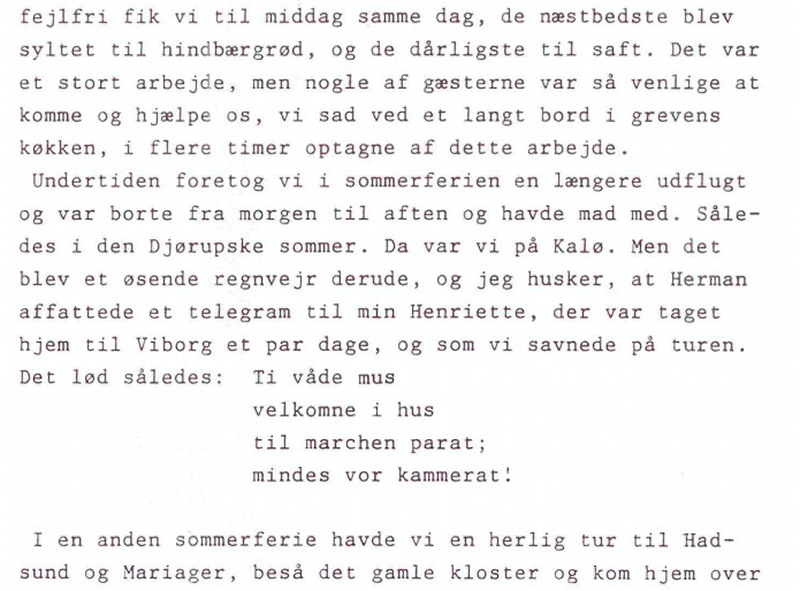 fejlfri fik vi til middag samme dag, de næstbedste blev syltet til hindbærgrød, og de dårligste til saft. Det var et stort arbejde, men nogle af gæsterne var så venlige at komme og hjælpe os, vi sad ved et langt bord i grevens køkken, i flere timer optagne af dette arbejde.

Undertiden foretog vi i sommerferien en længere udflugt og var borte fra morgen til aften og havde mad med. Således i den Djørupske sommer. Da var vi på Kalø. Men det blev et øsende regnvejr derude, og jeg husker, at Herman affattede et telegram til min Henriette, der var taget hjem til Viborg et par dage, og som vi savnede på turen. Det lød således: Ti våde mus
velkomne i hus
til marchen parat;
mindes vor kammerat!

I en anden sommerferie havde vi en herlig tur til Hadsund og Mariager, beså det gamle kloster og kom hjem over